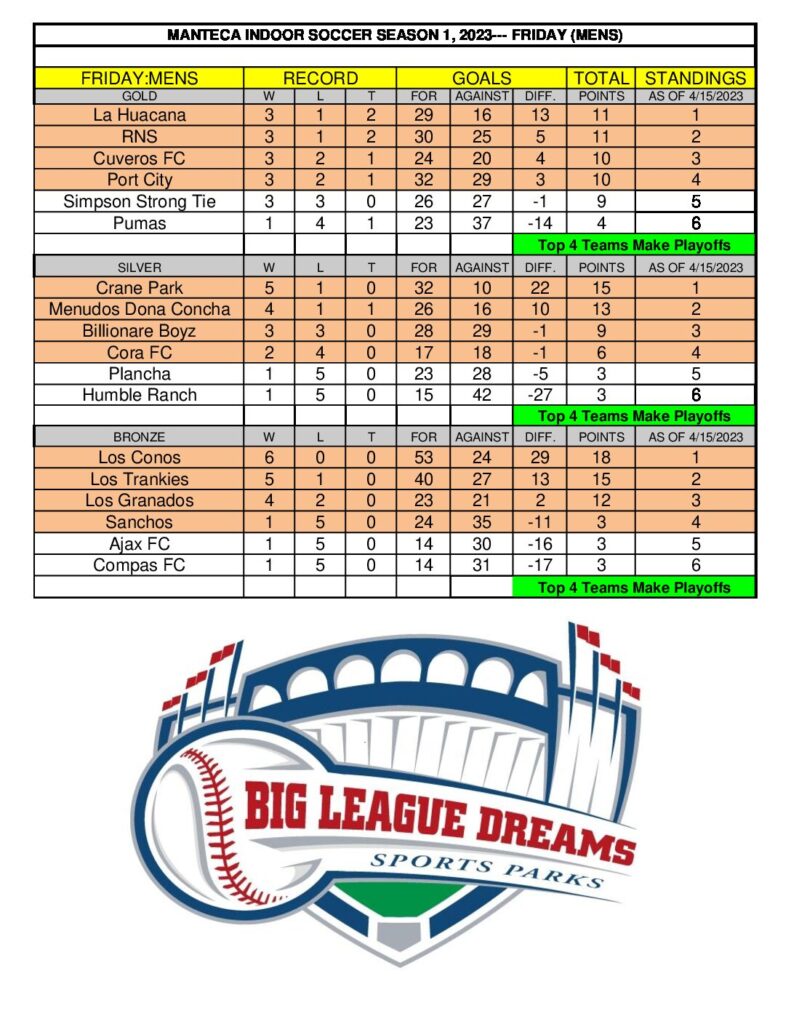 MANTECA INDOOR SOCCER SEASON 1, 2023--- FRIDAY (MENS)

| FRIDAY:MENS | RECORD | | | GOALS | | | TOTAL | STANDINGS |
|---|---|---|---|---|---|---|---|---|
| GOLD | W | L | T | FOR | AGAINST | DIFF. | POINTS | AS OF 4/15/2023 |
| La Huacana | 3 | 1 | 2 | 29 | 16 | 13 | 11 | 1 |
| RNS | 3 | 1 | 2 | 30 | 25 | 5 | 11 | 2 |
| Cuveros FC | 3 | 2 | 1 | 24 | 20 | 4 | 10 | 3 |
| Port City | 3 | 2 | 1 | 32 | 29 | 3 | 10 | 4 |
| Simpson Strong Tie | 3 | 3 | 0 | 26 | 27 | -1 | 9 | 5 |
| Pumas | 1 | 4 | 1 | 23 | 37 | -14 | 4 | 6 |
| | | | | | | Top 4 Teams Make Playoffs | | |
| SILVER | W | L | T | FOR | AGAINST | DIFF. | POINTS | AS OF 4/15/2023 |
| Crane Park | 5 | 1 | 0 | 32 | 10 | 22 | 15 | 1 |
| Menudos Dona Concha | 4 | 1 | 1 | 26 | 16 | 10 | 13 | 2 |
| Billionare Boyz | 3 | 3 | 0 | 28 | 29 | -1 | 9 | 3 |
| Cora FC | 2 | 4 | 0 | 17 | 18 | -1 | 6 | 4 |
| Plancha | 1 | 5 | 0 | 23 | 28 | -5 | 3 | 5 |
| Humble Ranch | 1 | 5 | 0 | 15 | 42 | -27 | 3 | 6 |
| | | | | | | Top 4 Teams Make Playoffs | | |
| BRONZE | W | L | T | FOR | AGAINST | DIFF. | POINTS | AS OF 4/15/2023 |
| Los Conos | 6 | 0 | 0 | 53 | 24 | 29 | 18 | 1 |
| Los Trankies | 5 | 1 | 0 | 40 | 27 | 13 | 15 | 2 |
| Los Granados | 4 | 2 | 0 | 23 | 21 | 2 | 12 | 3 |
| Sanchos | 1 | 5 | 0 | 24 | 35 | -11 | 3 | 4 |
| Ajax FC | 1 | 5 | 0 | 14 | 30 | -16 | 3 | 5 |
| Compas FC | 1 | 5 | 0 | 14 | 31 | -17 | 3 | 6 |
| | | | | | | Top 4 Teams Make Playoffs | | |

BIG LEAGUE DREAMS
SPORTS PARKS